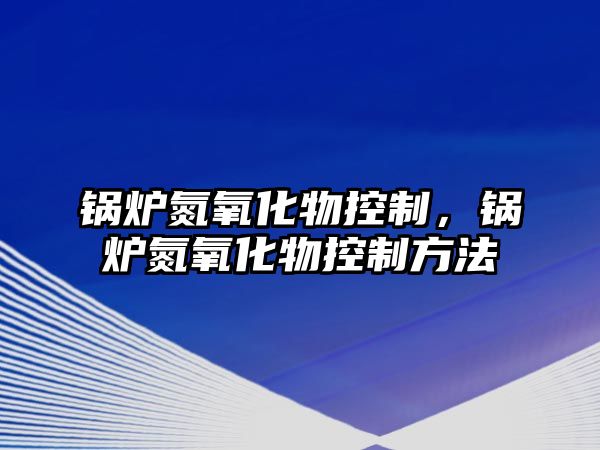 锅炉氮氧化物控制，锅炉氮氧化物控制方法